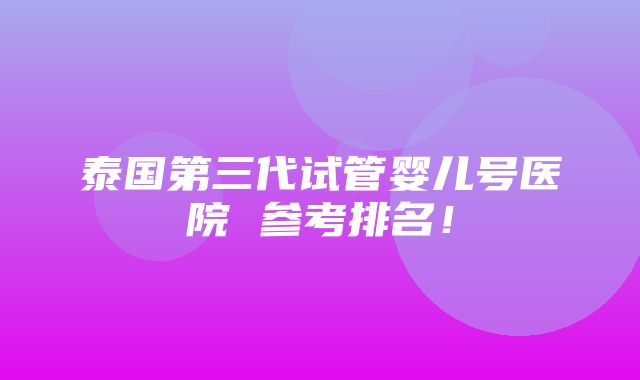 泰国第三代试管婴儿号医院 参考排名！